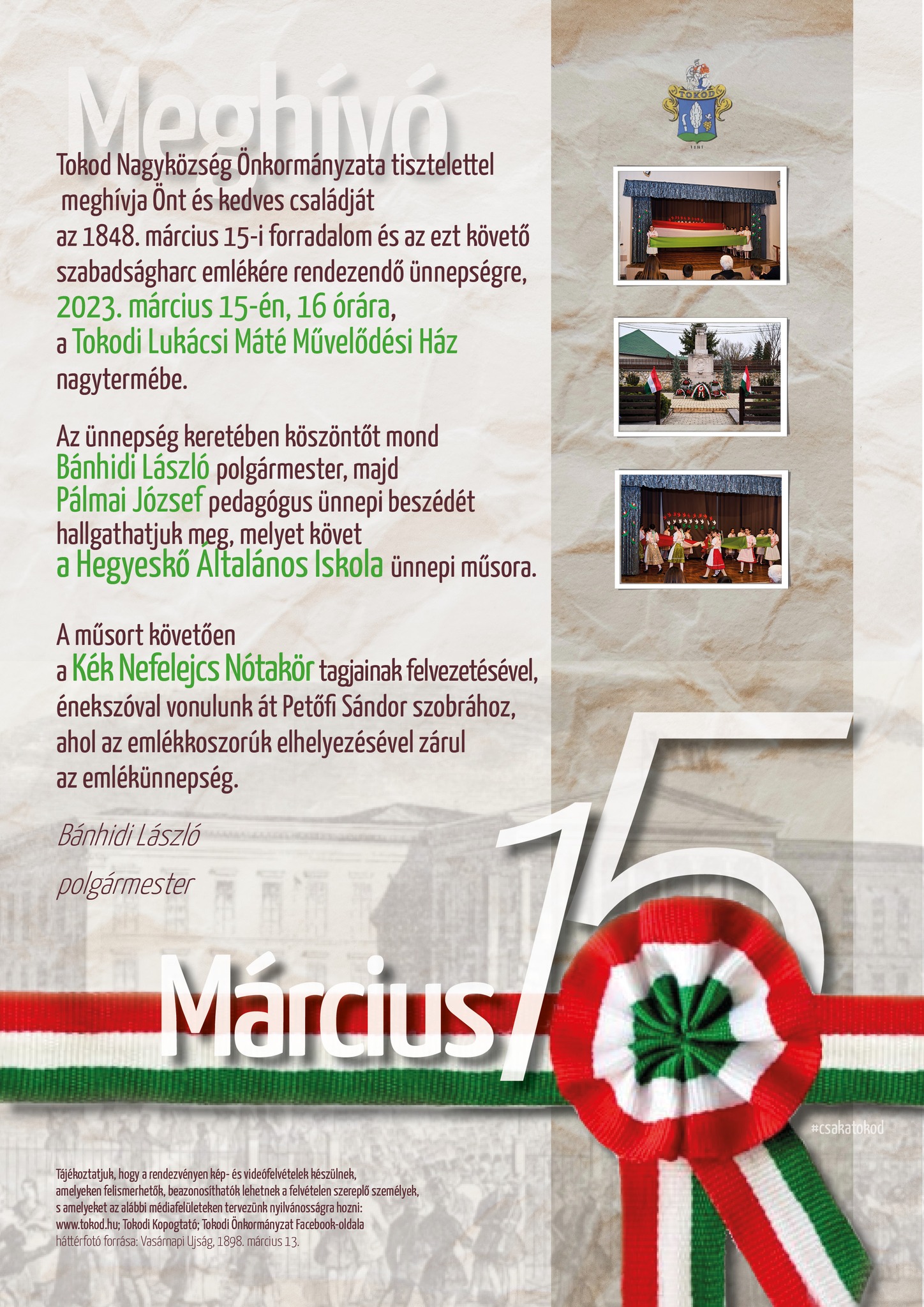 Meghívó

TOKOD

1181

Tokod Nagyközség Önkormányzata tisztelettel meghívja Önt és kedves családját az 1848. március 15-i forradalom és az ezt követő szabadságharc emlékére rendezendő ünnepségre, 2023. március 15-én, 16 órára, a Tokodi Lukácsi Máté Művelődési Ház nagytermébe.

Az ünnepség keretében köszöntőt mond Bánhidi László polgármester, majd Pálmai József pedagógus ünnepi beszédét hallgathatjuk meg, melyet követ a Hegyeskő Általános Iskola ünnepi műsora.

A műsort követően a Kék Nefelejcs Nótakör tagjainak felvezetésével, énekszóval vonulunk át Petőfi Sándor szobrához, ahol az emlékkoszorúk elhelyezésével zárul az emlékünnepség.

Bánhidi László

polgármester

Március 15

#csakatokod

Tájékoztatjuk, hogy a rendezvényen kép- és videófelvételek készülnek, amelyeken felismerhetők, beazonosíthatók lehetnek a felvételen szereplő személyek, s amelyeket az alábbi médiafelületeken tervezünk nyilvánosságra hozni: www.tokod.hu; Tokodi Kopogtató; Tokodi Önkormányzat Facebook-oldala
háttérfotó forrása: Vasárnapi Ujság, 1898. március 13.